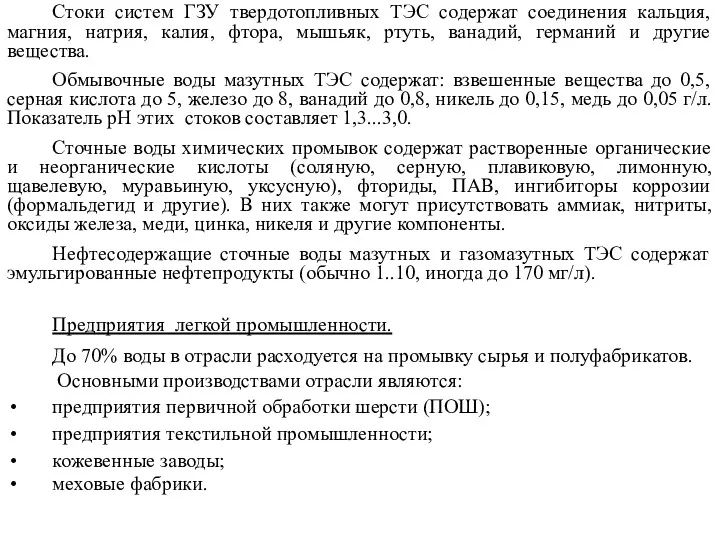 Стоки систем ГЗУ твердотопливных ТЭС содержат соединения кальция, магния, натрия, калия, фтора, мышьяк, ртуть, ванадий, германий и другие вещества.

Обмывочные воды мазутных ТЭС содержат: взвешенные вещества до 0,5, серная кислота до 5, железо до 8, ванадий до 0,8, никель до 0,15, медь до 0,05 г/л. Показатель pH этих стоков составляет 1,3...3,0.

Сточные воды химических промывок содержат растворенные органические и неорганические кислоты (соляную, серную, плавиковую, лимонную, щавелевую, муравьиную, уксусную), фториды, ПАВ, ингибиторы коррозии (формальдегид и другие). В них также могут присутствовать аммиак, нитриты, оксиды железа, меди, цинка, никеля и другие компоненты.

Нефтесодержащие сточные воды мазутных и газомазутных ТЭС содержат эмульгированные нефтепродукты (обычно 1..10, иногда до 170 мг/л).

Предприятия легкой промышленности.

До 70% воды в отрасли расходуется на промывку сырья и полуфабрикатов.

Основными производствами отрасли являются:

• предприятия первичной обработки шерсти (ПОШ);
• предприятия текстильной промышленности;
• кожевенные заводы;
• меховые фабрики.